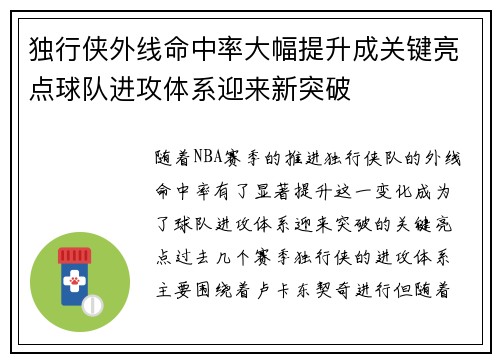 独行侠外线命中率大幅提升成关键亮点球队进攻体系迎来新突破

随着NBA赛季的推进独行侠队的外线命中率有了显著提升这一变化成为了球队进攻体系迎来突破的关键亮点过去几个赛季独行侠的进攻体系主要围绕着卢卡东契奇进行但随着